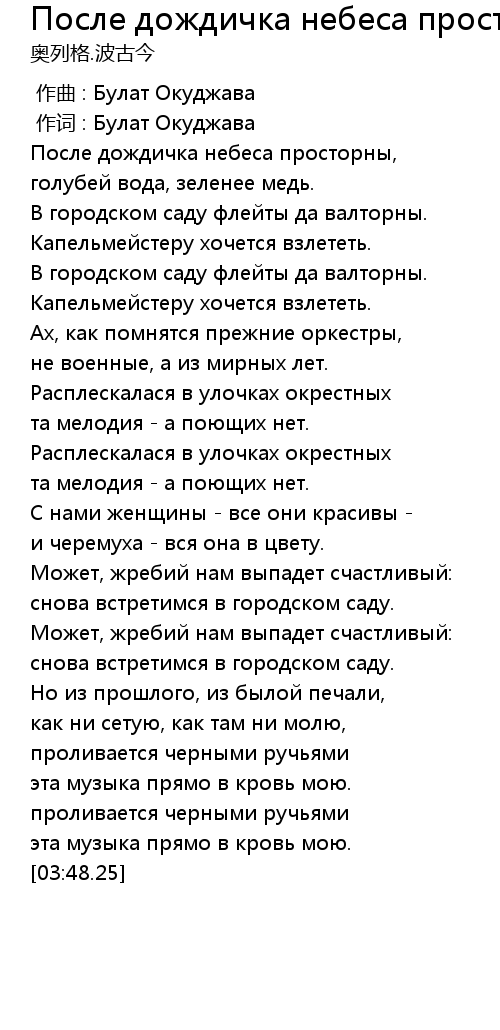 После дождичка небеса прост
奥列格.波古今

作曲 : Булат Окуджава
作词 : Булат Окуджава
После дождичка небеса просторны,
голубей вода, зеленее медь.
В городском саду флейты да валторны.
Капельмейстеру хочется взлететь.
В городском саду флейты да валторны.
Капельмейстеру хочется взлететь.
Ах, как помнятся прежние оркестры,
не военные, а из мирных лет.
Расплескалася в улочках окрестных
та мелодия - а поющих нет.
Расплескалася в улочках окрестных
та мелодия - а поющих нет.
С нами женщины - все они красивы -
и черемуха - вся она в цвету.
Может, жребий нам выпадет счастливый:
снова встретимся в городском саду.
Может, жребий нам выпадет счастливый:
снова встретимся в городском саду.
Но из прошлого, из былой печали,
как ни сетую, как там ни молю,
проливается черными ручьями
эта музыка прямо в кровь мою.
проливается черными ручьями
эта музыка прямо в кровь мою.
[03:48.25]